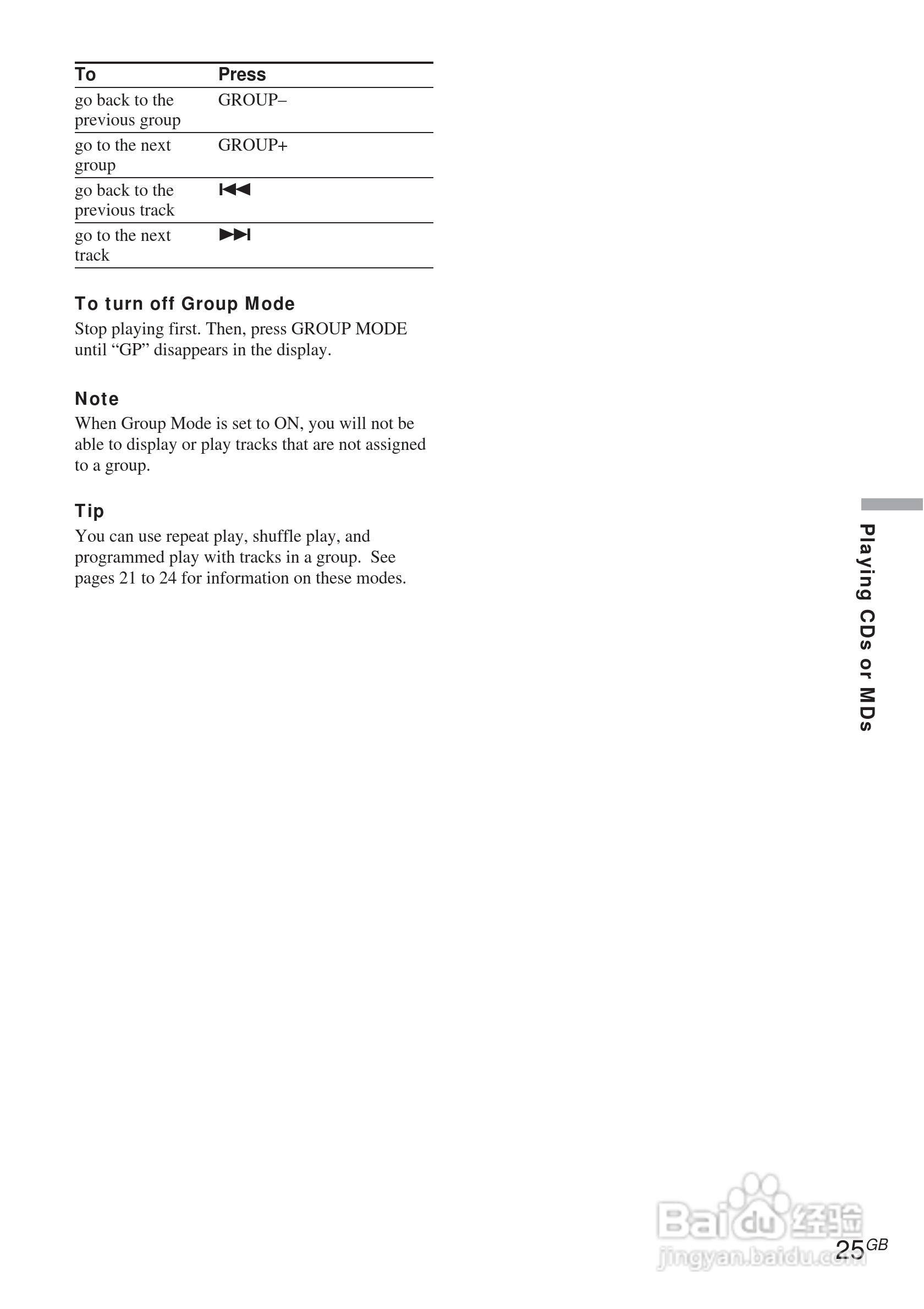 | To | Press |
|---|---|
| go back to the previous group | GROUP– |
| go to the next group | GROUP+ |
| go back to the previous track | ⏮ |
| go to the next track | ⏭ |

To turn off Group Mode

Stop playing first. Then, press GROUP MODE until "GP" disappears in the display.

Note

When Group Mode is set to ON, you will not be able to display or play tracks that are not assigned to a group.

Tip

You can use repeat play, shuffle play, and programmed play with tracks in a group. See pages 21 to 24 for information on these modes.

Playing CDs or MDs

25GB

Baidu经验
jingyan.baidu.com